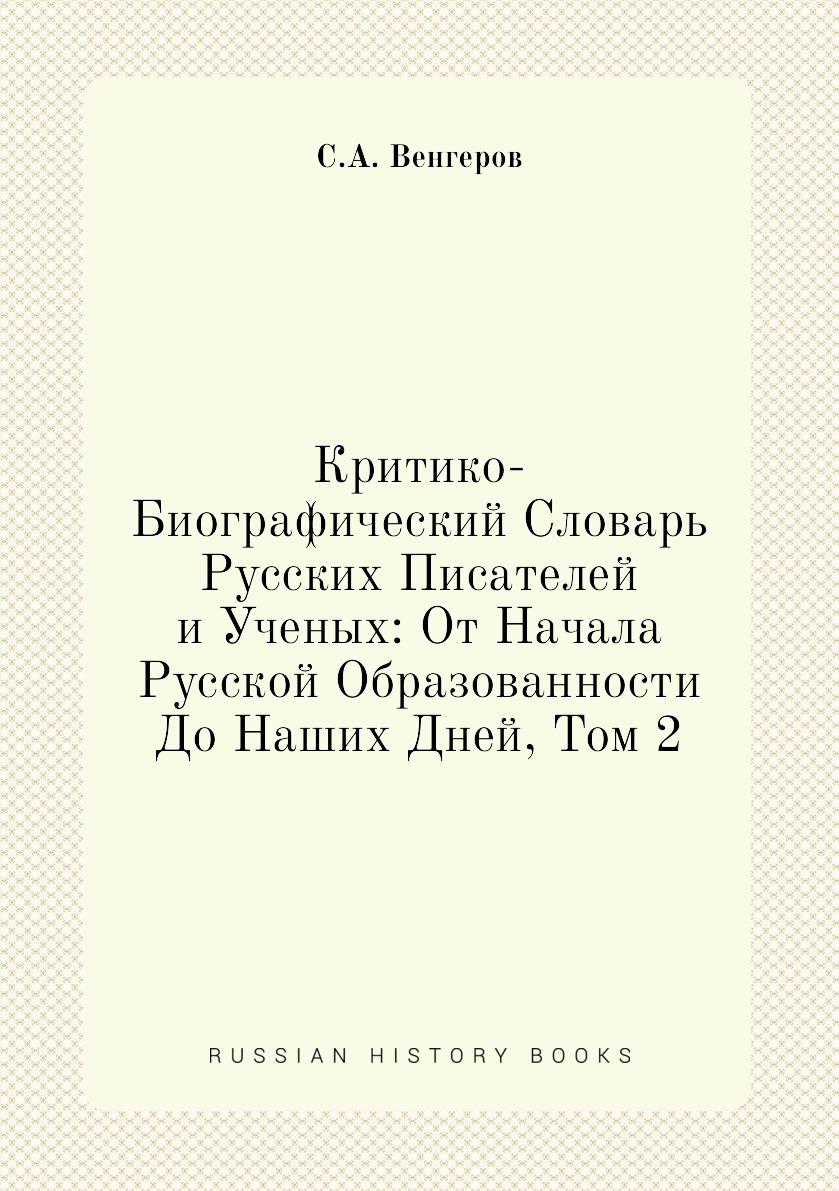 С.А. Венгеров

Критико-Биографический Словарь Русских Писателей и Ученых: От Начала Русской Образованности До Наших Дней, Том 2

RUSSIAN HISTORY BOOKS